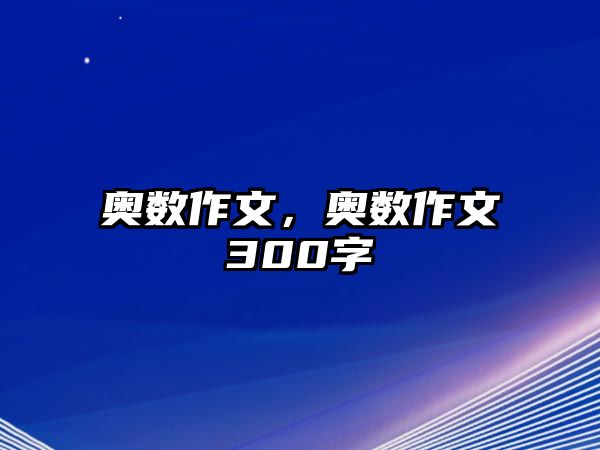 奥数作文，奥数作文300字